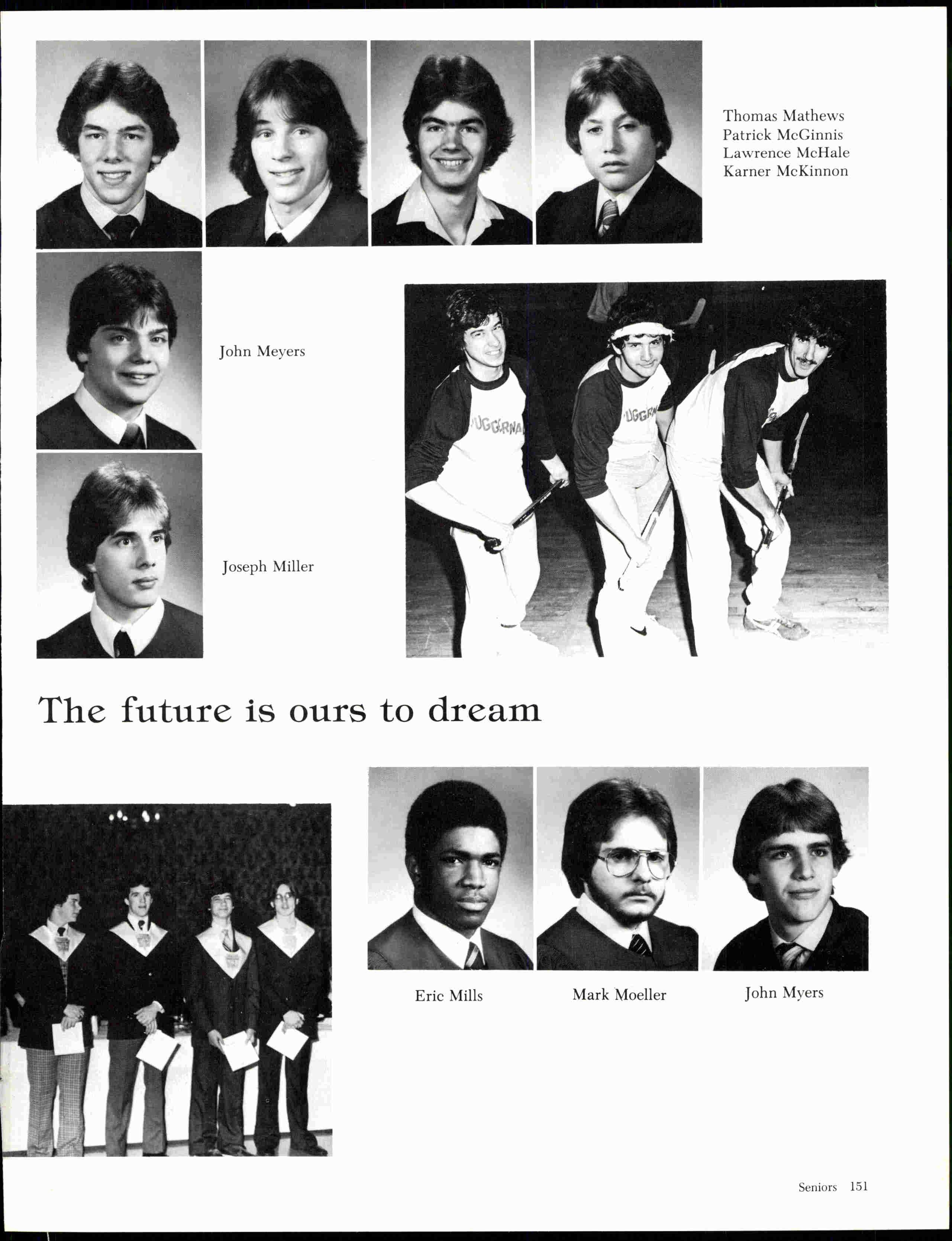 Thomas Mathews
Patrick McGinnis
Lawrence McHale
Karner McKinnon

John Meyers

Joseph Miller

The future is ours to dream

Eric Mills

Mark Moeller

John Myers

Seniors 151